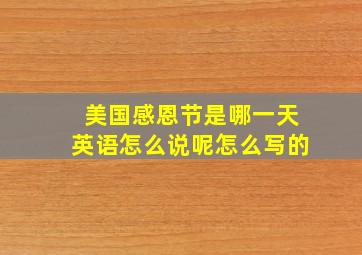 美国感恩节是哪一天
英语怎么说呢怎么写的